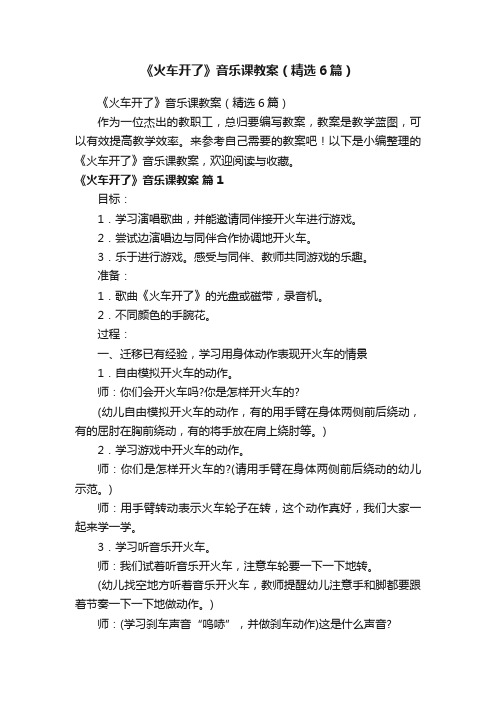 《火车开了》音乐课教案（精选6篇）

《火车开了》音乐课教案（精选6篇）

作为一位杰出的教职工，总归要编写教案，教案是教学蓝图，可以有效提高教学效率。来参考自己需要的教案吧！以下是小编整理的《火车开了》音乐课教案，欢迎阅读与收藏。

《火车开了》音乐课教案 篇1

目标：

1．学习演唱歌曲，并能邀请同伴接开火车进行游戏。

2．尝试边演唱边与同伴合作协调地开火车。

3．乐于进行游戏。感受与同伴、教师共同游戏的乐趣。

准备：

1．歌曲《火车开了》的光盘或磁带，录音机。

2．不同颜色的手腕花。

过程：

一、迁移已有经验，学习用身体动作表现开火车的情景

1．自由模拟开火车的动作。

师：你们会开火车吗?你是怎样开火车的?

(幼儿自由模拟开火车的动作，有的用手臂在身体两侧前后绕动，有的屈肘在胸前绕动，有的将手放在肩上绕肘等。)

2．学习游戏中开火车的动作。

师：你们是怎样开火车的?(请用手臂在身体两侧前后绕动的幼儿示范。)

师：用手臂转动表示火车轮子在转，这个动作真好，我们大家一起来学一学。

3．学习听音乐开火车。

师：我们试着听音乐开火车，注意车轮要一下一下地转。

(幼儿找空地方听着音乐开火车，教师提醒幼儿注意手和脚都要跟着节奏一下一下地做动作。)

师：(学习刹车声音“呜哧”，并做刹车动作)这是什么声音?